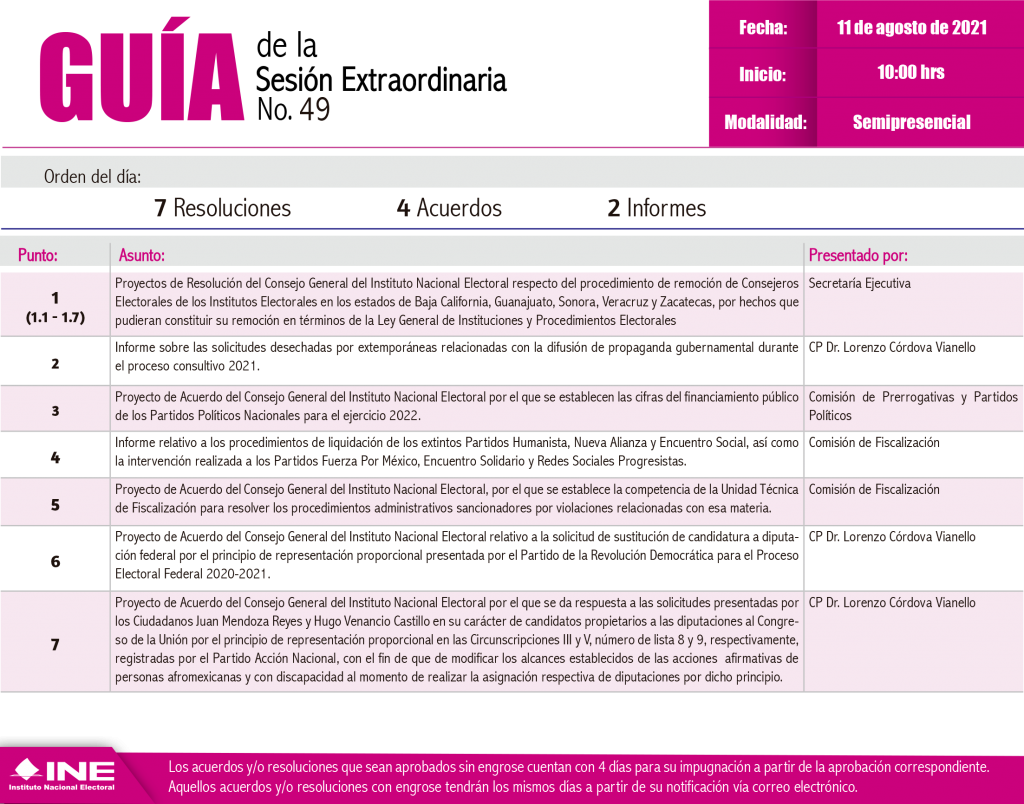 GUÍA de la Sesión Extraordinaria No. 49

| Fecha: | 11 de agosto de 2021 |
|---|---|
| Inicio: | 10:00 hrs |
| Modalidad: | Semipresencial |

Orden del día:

7 Resoluciones 4 Acuerdos 2 Informes

| Punto: | Asunto: | Presentado por: |
|---|---|---|
| 1 (1.1 - 1.7) | Proyectos de Resolución del Consejo General del Instituto Nacional Electoral respecto del procedimiento de remoción de Consejeros Electorales de los Institutos Electorales en los estados de Baja California, Guanajuato, Sonora, Veracruz y Zacatecas, por hechos que pudieran constituir su remoción en términos de la Ley General de Instituciones y Procedimientos Electorales | Secretaría Ejecutiva |
| 2 | Informe sobre las solicitudes desechadas por extemporáneas relacionadas con la difusión de propaganda gubernamental durante el proceso consultivo 2021. | CP Dr. Lorenzo Córdova Vianello |
| 3 | Proyecto de Acuerdo del Consejo General del Instituto Nacional Electoral por el que se establecen las cifras del financiamiento público de los Partidos Políticos Nacionales para el ejercicio 2022. | Comisión de Prerrogativas y Partidos Políticos |
| 4 | Informe relativo a los procedimientos de liquidación de los extintos Partidos Humanista, Nueva Alianza y Encuentro Social, así como la intervención realizada a los Partidos Fuerza Por México, Encuentro Solidario y Redes Sociales Progresistas. | Comisión de Fiscalización |
| 5 | Proyecto de Acuerdo del Consejo General del Instituto Nacional Electoral, por el que se establece la competencia de la Unidad Técnica de Fiscalización para resolver los procedimientos administrativos sancionadores por violaciones relacionadas con esa materia. | Comisión de Fiscalización |
| 6 | Proyecto de Acuerdo del Consejo General del Instituto Nacional Electoral relativo a la solicitud de sustitución de candidatura a diputación federal por el principio de representación proporcional presentada por el Partido de la Revolución Democrática para el Proceso Electoral Federal 2020-2021. | CP Dr. Lorenzo Córdova Vianello |
| 7 | Proyecto de Acuerdo del Consejo General del Instituto Nacional Electoral por el que se da respuesta a las solicitudes presentadas por los Ciudadanos Juan Mendoza Reyes y Hugo Venancio Castillo en su carácter de candidatos propietarios a las diputaciones al Congreso de la Unión por el principio de representación proporcional en las Circunscripciones III y V, número de lista 8 y 9, respectivamente, registradas por el Partido Acción Nacional, con el fin de que de modificar los alcances establecidos de las acciones afirmativas de personas afromexicanas y con discapacidad al momento de realizar la asignación respectiva de diputaciones por dicho principio. | CP Dr. Lorenzo Córdova Vianello |

INE Instituto Nacional Electoral

Los acuerdos y/o resoluciones que sean aprobados sin engrose cuentan con 4 días para su impugnación a partir de la aprobación correspondiente. Aquellos acuerdos y/o resoluciones con engrose tendrán los mismos días a partir de su notificación vía correo electrónico.